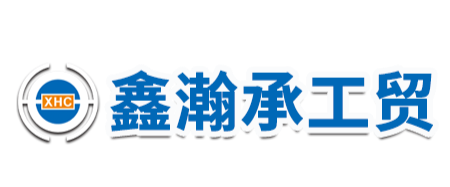 XHC
鑫瀚承工贸